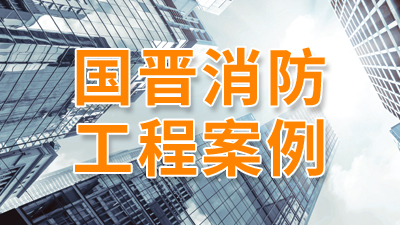 国晋消防
工程案例